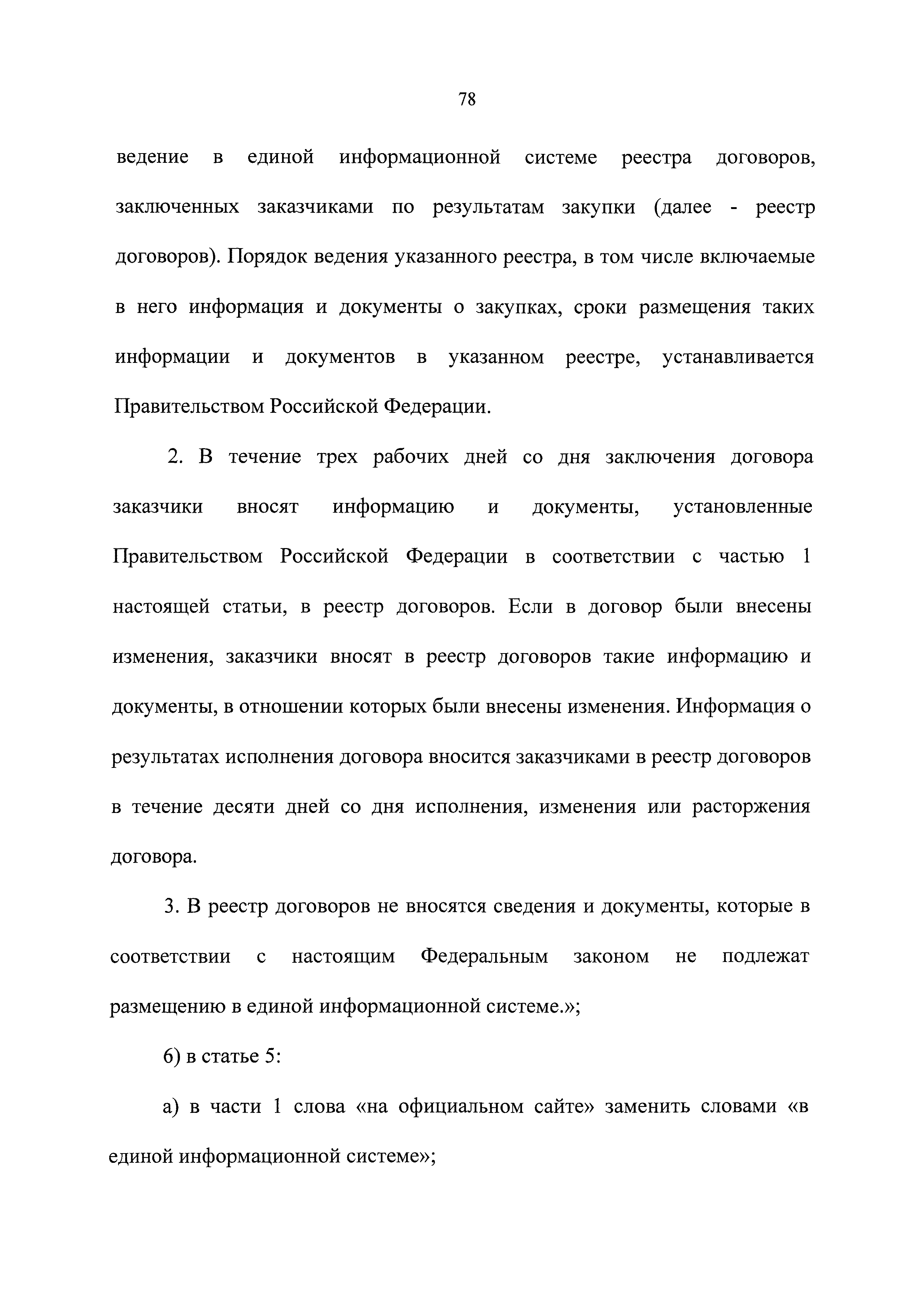 78

ведение в единой информационной системе реестра договоров, заключенных заказчиками по результатам закупки (далее - реестр договоров). Порядок ведения указанного реестра, в том числе включаемые в него информация и документы о закупках, сроки размещения таких информации и документов в указанном реестре, устанавливается Правительством Российской Федерации.

2. В течение трех рабочих дней со дня заключения договора заказчики вносят информацию и документы, установленные Правительством Российской Федерации в соответствии с частью 1 настоящей статьи, в реестр договоров. Если в договор были внесены изменения, заказчики вносят в реестр договоров такие информацию и документы, в отношении которых были внесены изменения. Информация о результатах исполнения договора вносится заказчиками в реестр договоров в течение десяти дней со дня исполнения, изменения или расторжения договора.

3. В реестр договоров не вносятся сведения и документы, которые в соответствии с настоящим Федеральным законом не подлежат размещению в единой информационной системе.»;

6) в статье 5:

а) в части 1 слова «на официальном сайте» заменить словами «в единой информационной системе»;